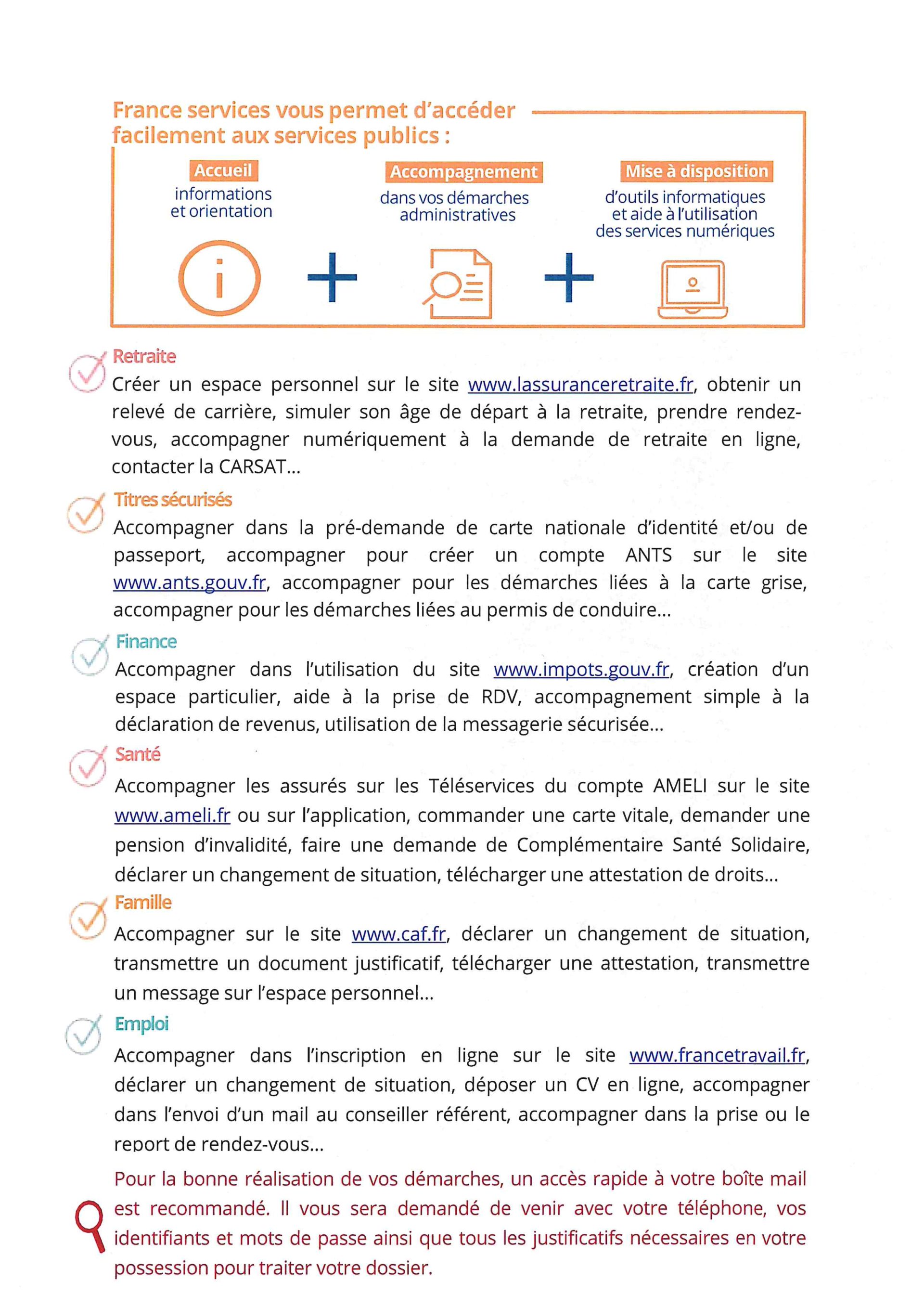 France services vous permet d'accéder facilement aux services publics :

Accueil
informations et orientation

Accompagnement
dans vos démarches administratives

Mise à disposition
d'outils informatiques et aide à l'utilisation des services numériques

Retraite
Créer un espace personnel sur le site www.lassuranceretraite.fr, obtenir un relevé de carrière, simuler son âge de départ à la retraite, prendre rendez-vous, accompagner numériquement à la demande de retraite en ligne, contacter la CARSAT...

Titres sécurisés
Accompagner dans la pré-demande de carte nationale d'identité et/ou de passeport, accompagner pour créer un compte ANTS sur le site www.ants.gouv.fr, accompagner pour les démarches liées à la carte grise, accompagner pour les démarches liées au permis de conduire...

Finance
Accompagner dans l'utilisation du site www.impots.gouv.fr, création d'un espace particulier, aide à la prise de RDV, accompagnement simple à la déclaration de revenus, utilisation de la messagerie sécurisée...

Santé
Accompagner les assurés sur les Téléservices du compte AMELI sur le site www.ameli.fr ou sur l'application, commander une carte vitale, demander une pension d'invalidité, faire une demande de Complémentaire Santé Solidaire, déclarer un changement de situation, télécharger une attestation de droits...

Famille
Accompagner sur le site www.caf.fr, déclarer un changement de situation, transmettre un document justificatif, télécharger une attestation, transmettre un message sur l'espace personnel...

Emploi
Accompagner dans l'inscription en ligne sur le site www.francetravail.fr, déclarer un changement de situation, déposer un CV en ligne, accompagner dans l'envoi d'un mail au conseiller référent, accompagner dans la prise ou le report de rendez-vous...

Pour la bonne réalisation de vos démarches, un accès rapide à votre boîte mail est recommandé. Il vous sera demandé de venir avec votre téléphone, vos identifiants et mots de passe ainsi que tous les justificatifs nécessaires en votre possession pour traiter votre dossier.